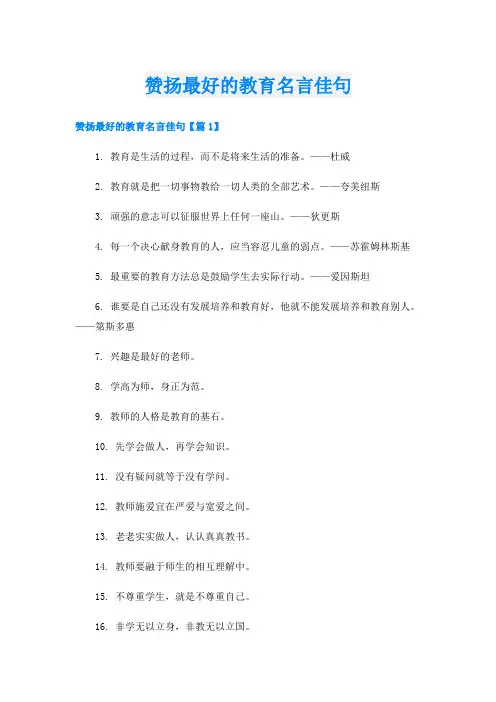 赞扬最好的教育名言佳句

赞扬最好的教育名言佳句【篇1】

1. 教育是生活的过程，而不是将来生活的准备。——杜威

2. 教育就是把一切事物教给一切人类的全部艺术。——夸美纽斯

3. 顽强的意志可以征服世界上任何一座山。——狄更斯

4. 每一个决心献身教育的人，应当容忍儿童的弱点。——苏霍姆林斯基

5. 最重要的教育方法总是鼓励学生去实际行动。——爱因斯坦

6. 谁要是自己还没有发展培养和教育好，他就不能发展培养和教育别人。——第斯多惠

7. 兴趣是最好的老师。

8. 学高为师，身正为范。

9. 教师的人格是教育的基石。

10. 先学会做人，再学会知识。

11. 没有疑问就等于没有学问。

12. 教师施爱宜在严爱与宽爱之间。

13. 老老实实做人，认认真真教书。

14. 教师要融于师生的相互理解中。

15. 不尊重学生，就是不尊重自己。

16. 非学无以立身，非教无以立国。